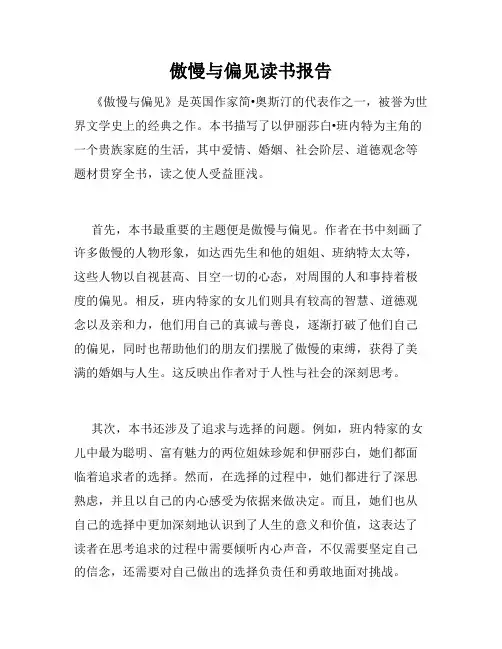 傲慢与偏见读书报告

《傲慢与偏见》是英国作家简•奥斯汀的代表作之一，被誉为世界文学史上的经典之作。本书描写了以伊丽莎白•班内特为主角的一个贵族家庭的生活，其中爱情、婚姻、社会阶层、道德观念等题材贯穿全书，读之使人受益匪浅。

首先，本书最重要的主题便是傲慢与偏见。作者在书中刻画了许多傲慢的人物形象，如达西先生和他的姐姐、班纳特太太等，这些人物以自视甚高、目空一切的心态，对周围的人和事持着极度的偏见。相反，班内特家的女儿们则具有较高的智慧、道德观念以及亲和力，他们用自己的真诚与善良，逐渐打破了他们自己的偏见，同时也帮助他们的朋友们摆脱了傲慢的束缚，获得了美满的婚姻与人生。这反映出作者对于人性与社会的深刻思考。

其次，本书还涉及了追求与选择的问题。例如，班内特家的女儿中最为聪明、富有魅力的两位姐妹珍妮和伊丽莎白，她们都面临着追求者的选择。然而，在选择的过程中，她们都进行了深思熟虑，并且以自己的内心感受为依据来做决定。而且，她们也从自己的选择中更加深刻地认识到了人生的意义和价值，这表达了读者在思考追求的过程中需要倾听内心声音，不仅需要坚定自己的信念，还需要对自己做出的选择负责任和勇敢地面对挑战。